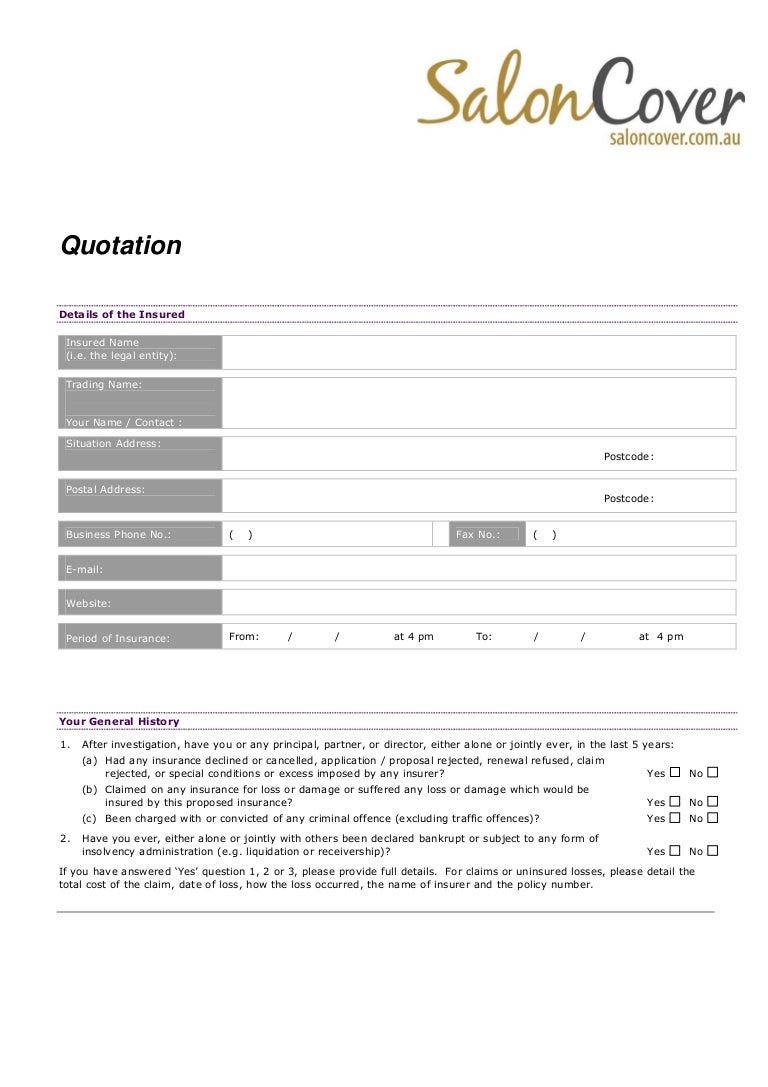 SalonCover
saloncover.com.au

Quotation

Details of the Insured

Insured Name
(i.e. the legal entity):

Trading Name:

Your Name / Contact :

Situation Address:
Postcode:

Postal Address:
Postcode:

Business Phone No.: ( ) Fax No.: ( )

E-mail:

Website:

Period of Insurance: From: / / at 4 pm To: / / at 4 pm

Your General History

1. After investigation, have you or any principal, partner, or director, either alone or jointly ever, in the last 5 years:
(a) Had any insurance declined or cancelled, application / proposal rejected, renewal refused, claim rejected, or special conditions or excess imposed by any insurer? Yes ☐ No ☐
(b) Claimed on any insurance for loss or damage or suffered any loss or damage which would be insured by this proposed insurance? Yes ☐ No ☐
(c) Been charged with or convicted of any criminal offence (excluding traffic offences)? Yes ☐ No ☐

2. Have you ever, either alone or jointly with others been declared bankrupt or subject to any form of insolvency administration (e.g. liquidation or receivership)? Yes ☐ No ☐

If you have answered 'Yes' question 1, 2 or 3, please provide full details. For claims or uninsured losses, please detail the total cost of the claim, date of loss, how the loss occurred, the name of insurer and the policy number.